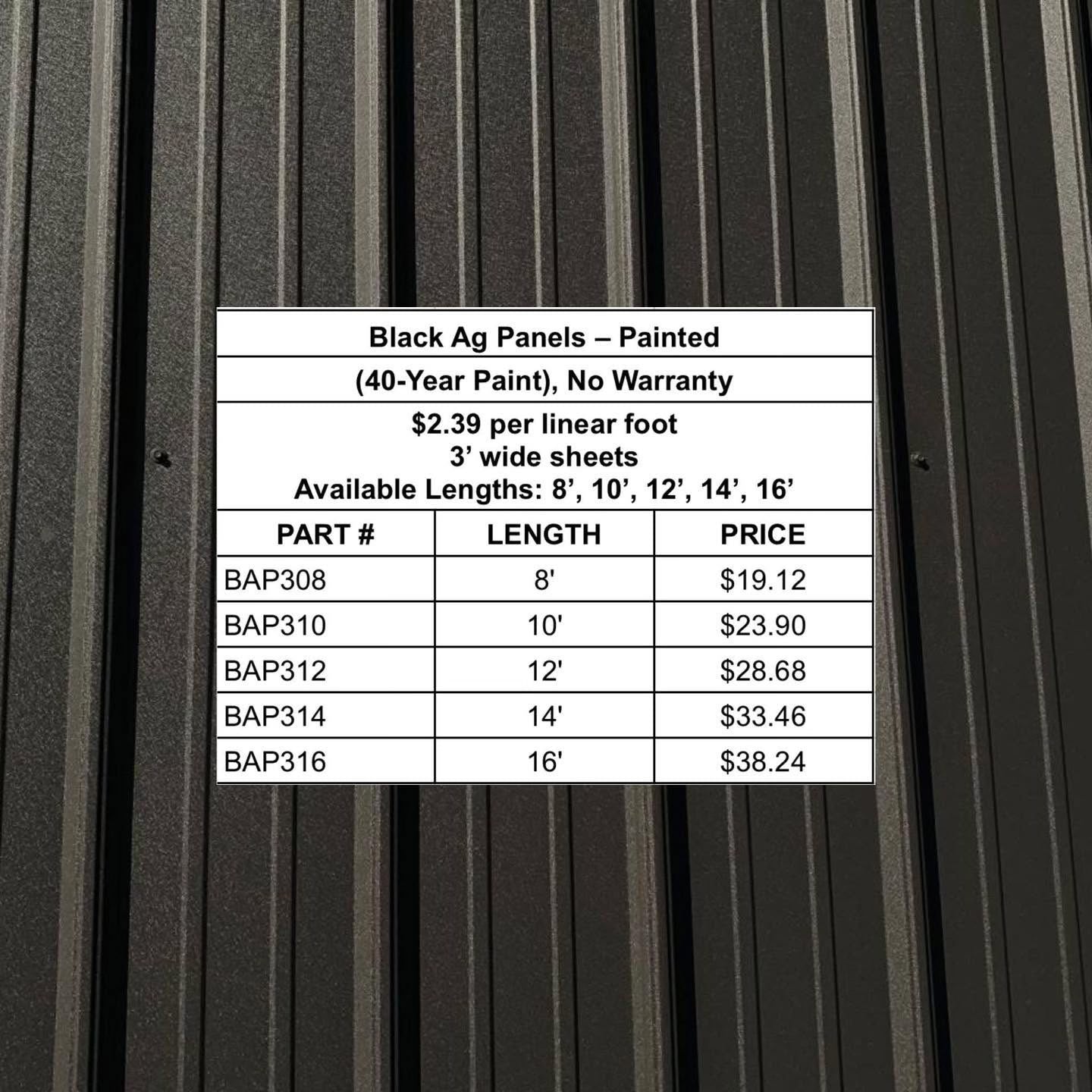 Black Ag Panels – Painted

(40-Year Paint), No Warranty

$2.39 per linear foot
3' wide sheets
Available Lengths: 8', 10', 12', 14', 16'

| PART # | LENGTH | PRICE |
|---|---|---|
| BAP308 | 8' | $19.12 |
| BAP310 | 10' | $23.90 |
| BAP312 | 12' | $28.68 |
| BAP314 | 14' | $33.46 |
| BAP316 | 16' | $38.24 |